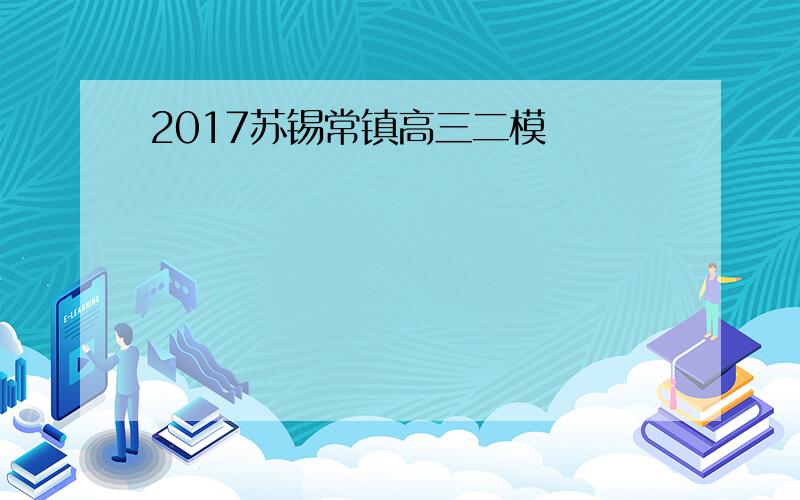 2017苏锡常镇高三二模

E-LEARNING